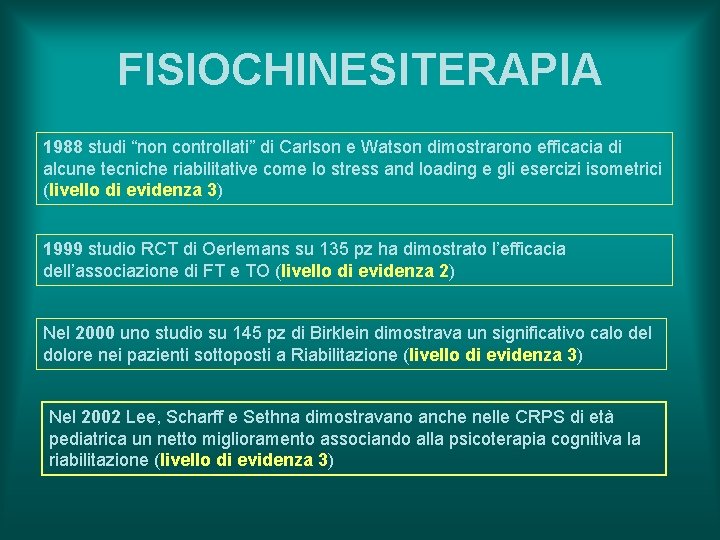 FISIOCHINESITERAPIA

1988 studi “non controllati” di Carlson e Watson dimostrarono efficacia di alcune tecniche riabilitative come lo stress and loading e gli esercizi isometrici (livello di evidenza 3)

1999 studio RCT di Oerlemans su 135 pz ha dimostrato l’efficacia dell’associazione di FT e TO (livello di evidenza 2)

Nel 2000 uno studio su 145 pz di Birklein dimostrava un significativo calo del dolore nei pazienti sottoposti a Riabilitazione (livello di evidenza 3)

Nel 2002 Lee, Scharff e Sethna dimostravano anche nelle CRPS di età pediatrica un netto miglioramento associando alla psicoterapia cognitiva la riabilitazione (livello di evidenza 3)